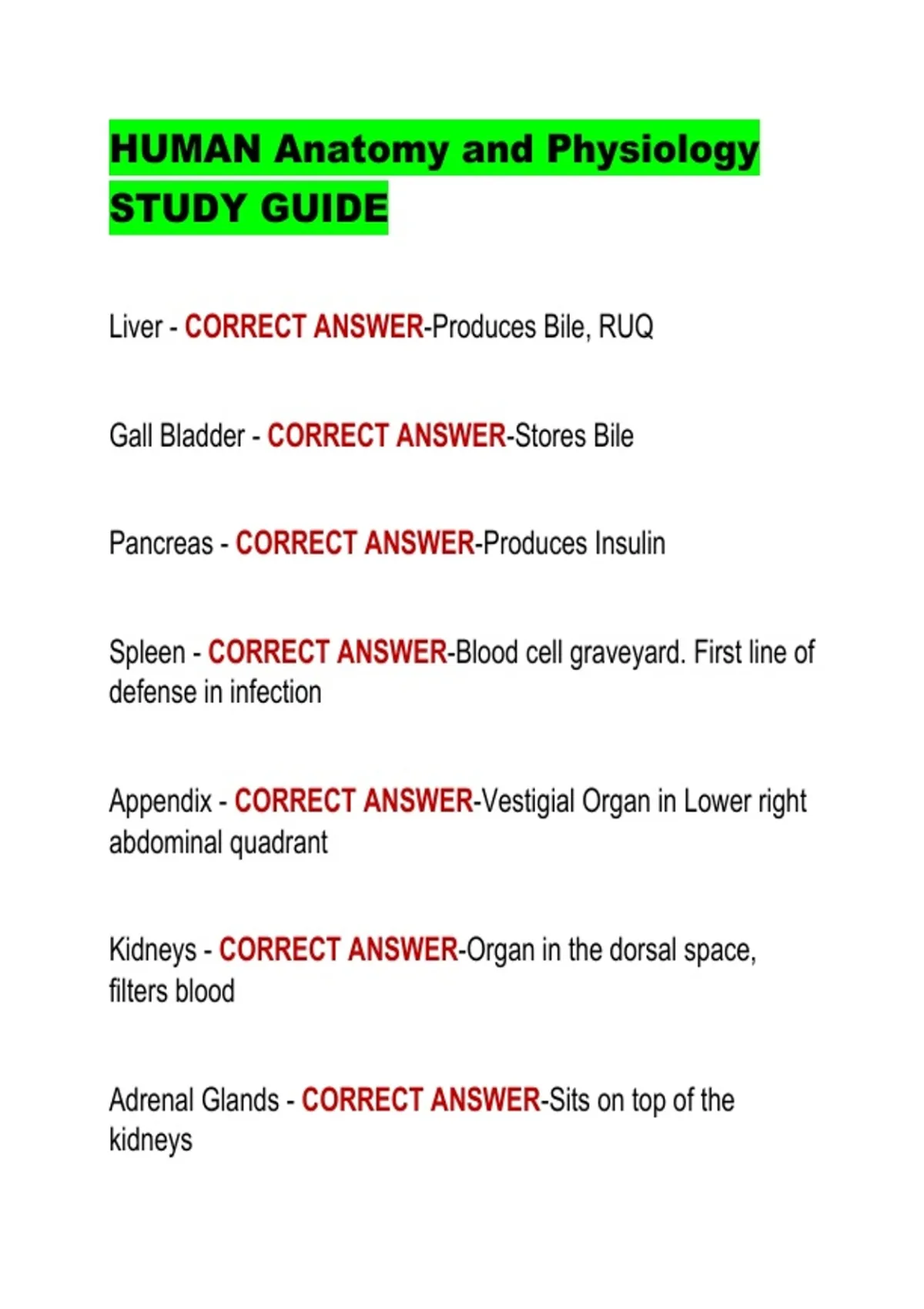 HUMAN Anatomy and Physiology STUDY GUIDE

Liver - CORRECT ANSWER-Produces Bile, RUQ

Gall Bladder - CORRECT ANSWER-Stores Bile

Pancreas - CORRECT ANSWER-Produces Insulin

Spleen - CORRECT ANSWER-Blood cell graveyard. First line of defense in infection

Appendix - CORRECT ANSWER-Vestigial Organ in Lower right abdominal quadrant

Kidneys - CORRECT ANSWER-Organ in the dorsal space, filters blood

Adrenal Glands - CORRECT ANSWER-Sits on top of the kidneys